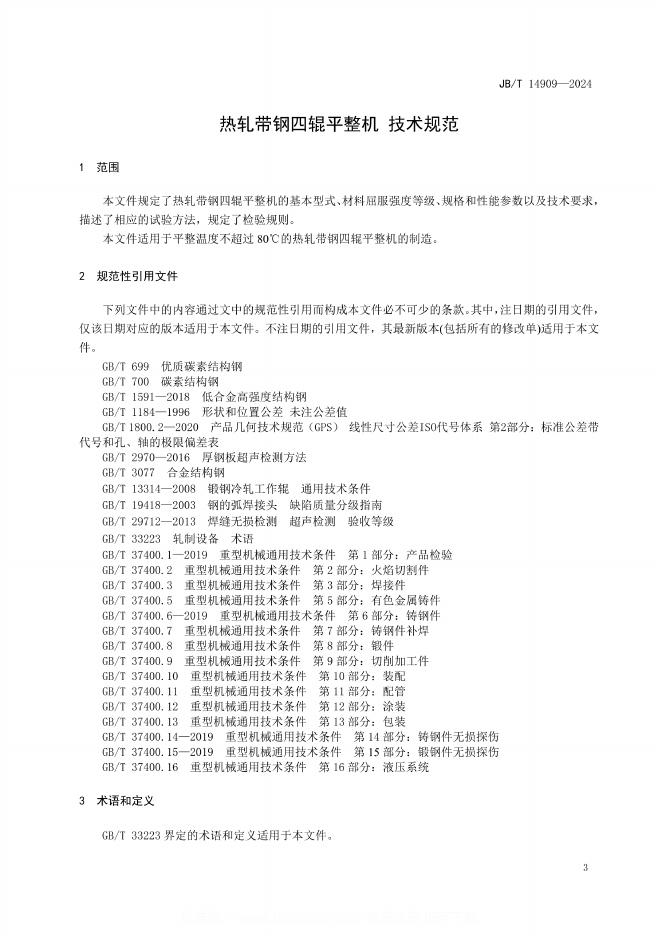 JB/T 14909—2024

热轧带钢四辊平整机 技术规范

1 范围

本文件规定了热轧带钢四辊平整机的基本型式、材料屈服强度等级、规格和性能参数以及技术要求，描述了相应的试验方法，规定了检验规则。

本文件适用于平整温度不超过 80℃的热轧带钢四辊平整机的制造。

2 规范性引用文件

下列文件中的内容通过文中的规范性引用而构成本文件必不可少的条款。其中，注日期的引用文件，仅该日期对应的版本适用于本文件。不注日期的引用文件，其最新版本(包括所有的修改单)适用于本文件。

GB/T 699 优质碳素结构钢
GB/T 700 碳素结构钢
GB/T 1591—2018 低合金高强度结构钢
GB/T 1184—1996 形状和位置公差 未注公差值
GB/T 1800.2—2020 产品几何技术规范（GPS） 线性尺寸公差ISO代号体系 第2部分：标准公差带代号和孔、轴的极限偏差表
GB/T 2970—2016 厚钢板超声检测方法
GB/T 3077 合金结构钢
GB/T 13314—2008 锻钢冷轧工作辊 通用技术条件
GB/T 19418—2003 钢的弧焊接头 缺陷质量分级指南
GB/T 29712—2013 焊缝无损检测 超声检测 验收等级
GB/T 33223 轧制设备 术语
GB/T 37400.1—2019 重型机械通用技术条件 第 1 部分：产品检验
GB/T 37400.2 重型机械通用技术条件 第 2 部分：火焰切割件
GB/T 37400.3 重型机械通用技术条件 第 3 部分：焊接件
GB/T 37400.5 重型机械通用技术条件 第 5 部分：有色金属铸件
GB/T 37400.6—2019 重型机械通用技术条件 第 6 部分：铸钢件
GB/T 37400.7 重型机械通用技术条件 第 7 部分：铸钢件补焊
GB/T 37400.8 重型机械通用技术条件 第 8 部分：锻件
GB/T 37400.9 重型机械通用技术条件 第 9 部分：切削加工件
GB/T 37400.10 重型机械通用技术条件 第 10 部分：装配
GB/T 37400.11 重型机械通用技术条件 第 11 部分：配管
GB/T 37400.12 重型机械通用技术条件 第 12 部分：涂装
GB/T 37400.13 重型机械通用技术条件 第 13 部分：包装
GB/T 37400.14—2019 重型机械通用技术条件 第 14 部分：铸钢件无损探伤
GB/T 37400.15—2019 重型机械通用技术条件 第 15 部分：锻钢件无损探伤
GB/T 37400.16 重型机械通用技术条件 第 16 部分：液压系统

3 术语和定义

GB/T 33223 界定的术语和定义适用于本文件。

3